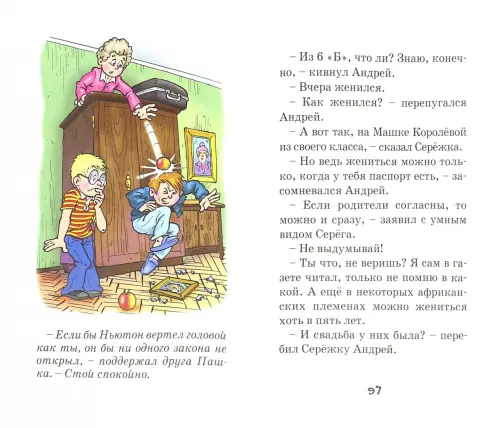 – Если бы Ньютон вертел головой как ты, он бы ни одного закона не открыл, – поддержал друга Пашка. – Стой спокойно.

– Из 6 «Б», что ли? Знаю, конечно, – кивнул Андрей.

– Вчера женился.

– Как женился? – перепугался Андрей.

– А вот так, на Машке Королёвой из своего класса, – сказал Серёжка.

– Но ведь жениться можно только, когда у тебя паспорт есть, – засомневался Андрей.

– Если родители согласны, то можно и сразу, – заявил с умным видом Серёга.

– Не выдумывай!

– Ты что, не веришь? Я сам в газете читал, только не помню в какой. А ещё в некоторых африканских племенах можно жениться хоть в пять лет.

– И свадьба у них была? – перебил Серёжку Андрей.

97